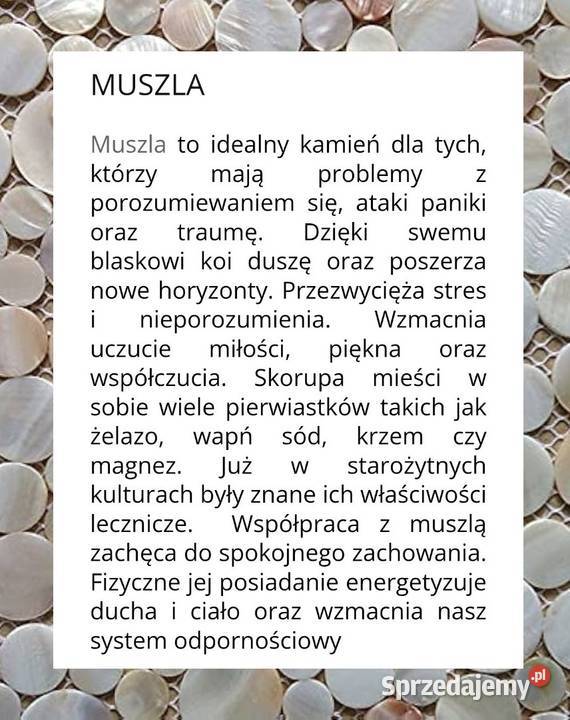 MUSZLA

Muszla to idealny kamień dla tych, którzy mają problemy z porozumiewaniem się, ataki paniki oraz traumę. Dzięki swemu blaskowi koi duszę oraz poszerza nowe horyzonty. Przezwycięża stres i nieporozumienia. Wzmacnia uczucie miłości, piękna oraz współczucia. Skorupa mieści w sobie wiele pierwiastków takich jak żelazo, wapń sód, krzem czy magnez. Już w starożytnych kulturach były znane ich właściwości lecznicze. Współpraca z muszlą zachęca do spokojnego zachowania. Fizyczne jej posiadanie energetyzuje ducha i ciało oraz wzmacnia nasz system odpornościowy

Sprzedajemy.pl